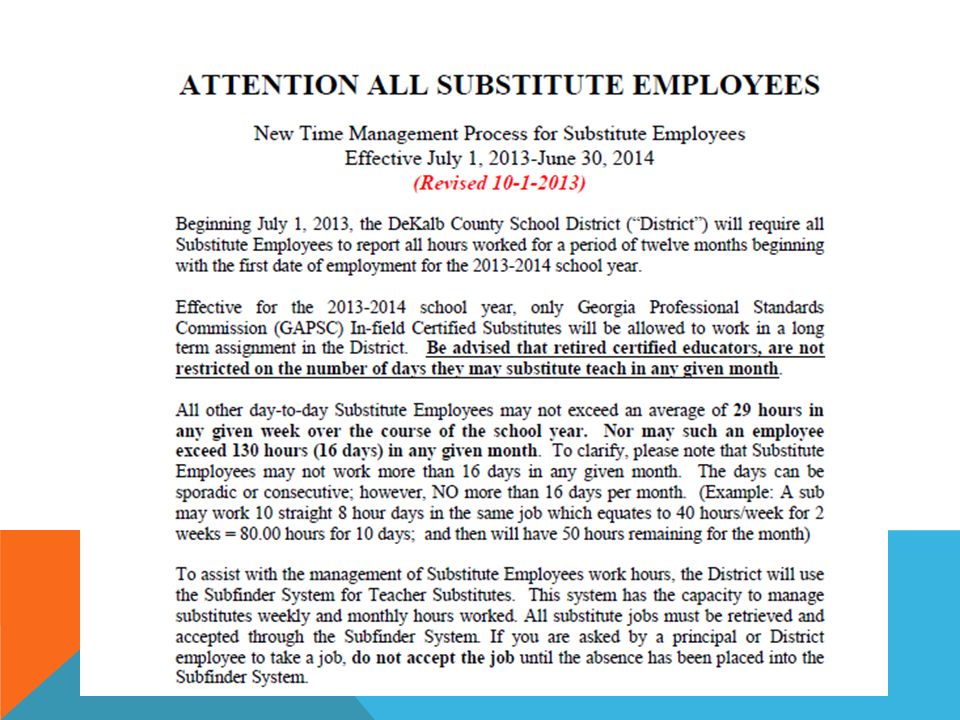 ATTENTION ALL SUBSTITUTE EMPLOYEES

New Time Management Process for Substitute Employees
Effective July 1, 2013-June 30, 2014
(Revised 10-1-2013)

Beginning July 1, 2013, the DeKalb County School District ("District") will require all Substitute Employees to report all hours worked for a period of twelve months beginning with the first date of employment for the 2013-2014 school year.

Effective for the 2013-2014 school year, only Georgia Professional Standards Commission (GAPSC) In-field Certified Substitutes will be allowed to work in a long term assignment in the District. Be advised that retired certified educators, are not restricted on the number of days they may substitute teach in any given month.

All other day-to-day Substitute Employees may not exceed an average of 29 hours in any given week over the course of the school year. Nor may such an employee exceed 130 hours (16 days) in any given month. To clarify, please note that Substitute Employees may not work more than 16 days in any given month. The days can be sporadic or consecutive; however, NO more than 16 days per month. (Example: A sub may work 10 straight 8 hour days in the same job which equates to 40 hours/week for 2 weeks = 80.00 hours for 10 days; and then will have 50 hours remaining for the month)

To assist with the management of Substitute Employees work hours, the District will use the Subfinder System for Teacher Substitutes. This system has the capacity to manage substitutes weekly and monthly hours worked. All substitute jobs must be retrieved and accepted through the Subfinder System. If you are asked by a principal or District employee to take a job, do not accept the job until the absence has been placed into the Subfinder System.